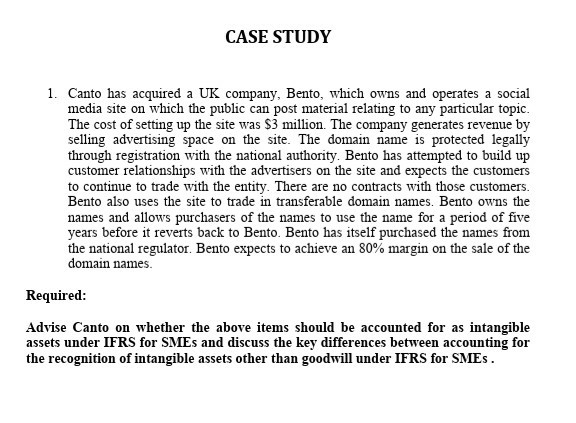 CASE STUDY

1. Canto has acquired a UK company, Bento, which owns and operates a social media site on which the public can post material relating to any particular topic. The cost of setting up the site was \$3 million. The company generates revenue by selling advertising space on the site. The domain name is protected legally through registration with the national authority. Bento has attempted to build up customer relationships with the advertisers on the site and expects the customers to continue to trade with the entity. There are no contracts with those customers. Bento also uses the site to trade in transferable domain names. Bento owns the names and allows purchasers of the names to use the name for a period of five years before it reverts back to Bento. Bento has itself purchased the names from the national regulator. Bento expects to achieve an 80% margin on the sale of the domain names.

Required:

Advise Canto on whether the above items should be accounted for as intangible assets under IFRS for SMEs and discuss the key differences between accounting for the recognition of intangible assets other than goodwill under IFRS for SMEs .